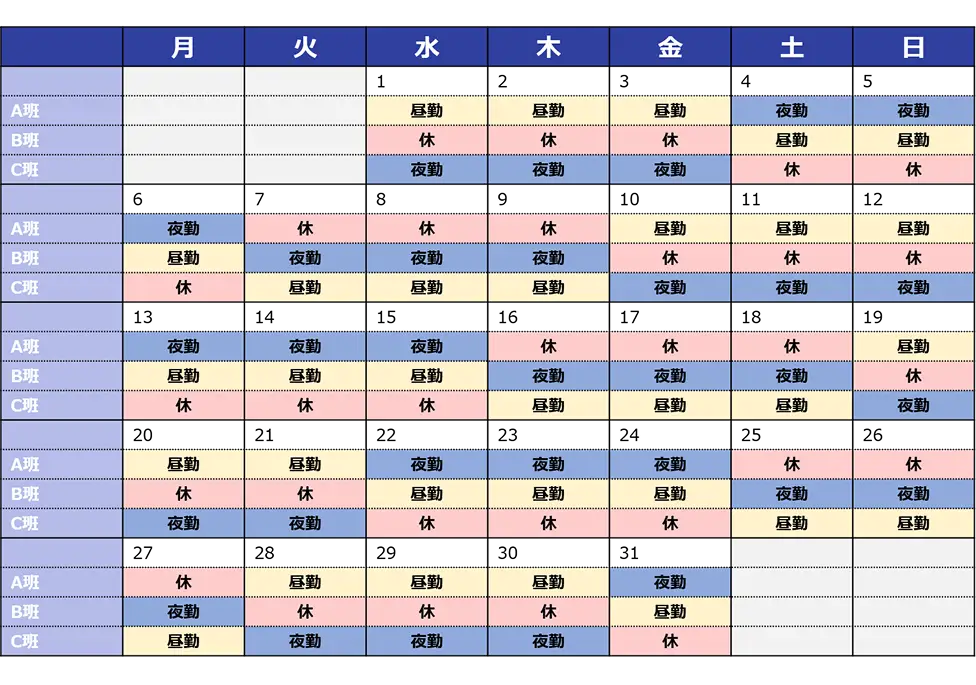 |  | 月 | 火 | 水 | 木 | 金 | 土 | 日 |
|---|---|---|---|---|---|---|---|
|  |  |  | 1 | 2 | 3 | 4 | 5 |
| A班 |  |  | 昼勤 | 昼勤 | 昼勤 | 夜勤 | 夜勤 |
| B班 |  |  | 休 | 休 | 休 | 昼勤 | 昼勤 |
| C班 |  |  | 夜勤 | 夜勤 | 夜勤 | 休 | 休 |
|  | 6 | 7 | 8 | 9 | 10 | 11 | 12 |
| A班 | 夜勤 | 休 | 休 | 休 | 昼勤 | 昼勤 | 昼勤 |
| B班 | 昼勤 | 夜勤 | 夜勤 | 夜勤 | 休 | 休 | 休 |
| C班 | 休 | 昼勤 | 昼勤 | 昼勤 | 夜勤 | 夜勤 | 夜勤 |
|  | 13 | 14 | 15 | 16 | 17 | 18 | 19 |
| A班 | 夜勤 | 夜勤 | 夜勤 | 休 | 休 | 休 | 昼勤 |
| B班 | 昼勤 | 昼勤 | 昼勤 | 夜勤 | 夜勤 | 夜勤 | 休 |
| C班 | 休 | 休 | 休 | 昼勤 | 昼勤 | 昼勤 | 夜勤 |
|  | 20 | 21 | 22 | 23 | 24 | 25 | 26 |
| A班 | 昼勤 | 昼勤 | 夜勤 | 夜勤 | 夜勤 | 休 | 休 |
| B班 | 休 | 休 | 昼勤 | 昼勤 | 昼勤 | 夜勤 | 夜勤 |
| C班 | 夜勤 | 夜勤 | 休 | 休 | 休 | 昼勤 | 昼勤 |
|  | 27 | 28 | 29 | 30 | 31 |  |  |
| A班 | 休 | 昼勤 | 昼勤 | 昼勤 | 夜勤 |  |  |
| B班 | 夜勤 | 休 | 休 | 休 | 昼勤 |  |  |
| C班 | 昼勤 | 夜勤 | 夜勤 | 夜勤 | 休 |  |  |